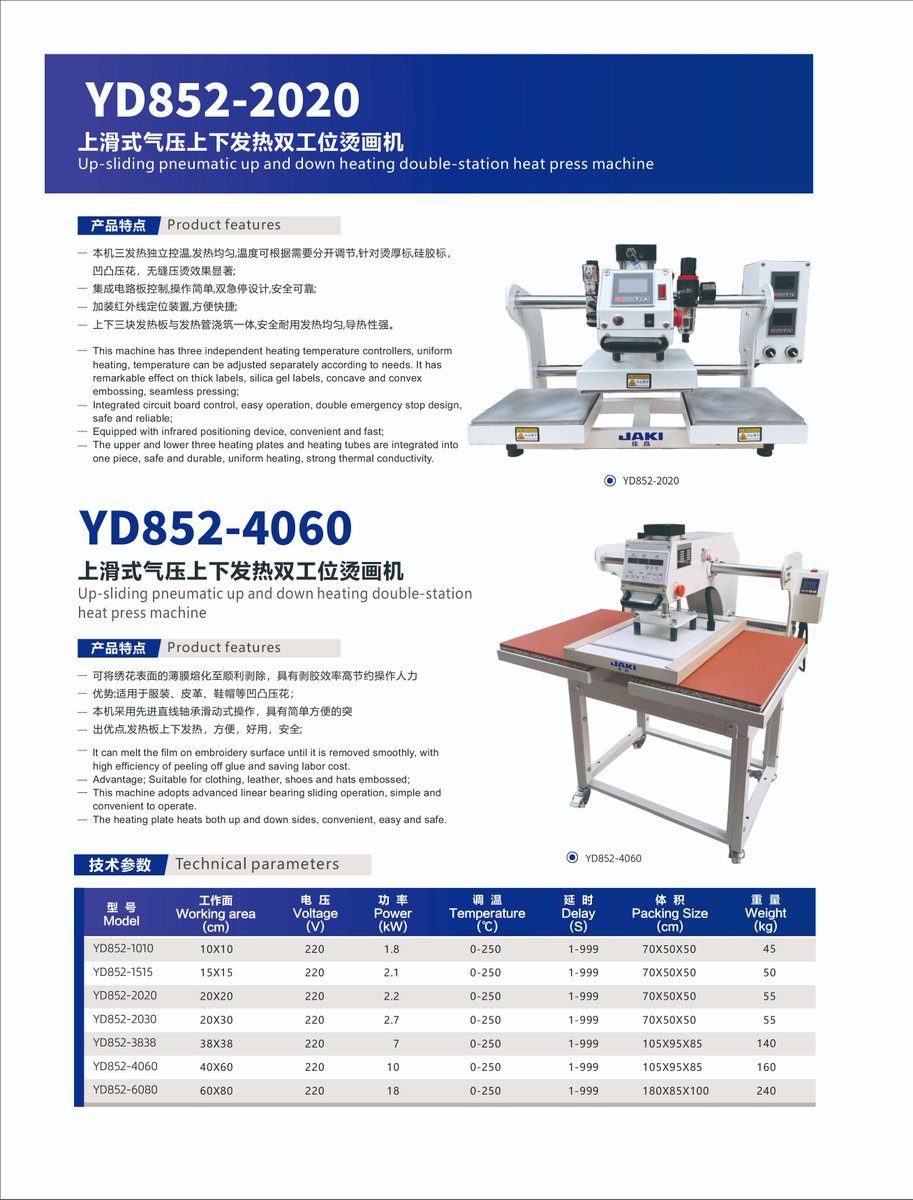 YD852-2020
上滑式气压上下发热双工位烫画机
Up-sliding pneumatic up and down heating double-station heat press machine

产品特点 Product features

— 本机三发热独立控温,发热均匀,温度可根据需要分开调节,针对烫厚标,硅胶标,凹凸压花,无缝压烫效果显著;
— 集成电路板控制,操作简单,双急停设计,安全可靠;
— 加装红外线定位装置,方便快捷;
— 上下三块发热板与发热管浇筑一体,安全耐用发热均匀,导热性强。

— This machine has three independent heating temperature controllers, uniform heating, temperature can be adjusted separately according to needs. It has remarkable effect on thick labels, silica gel labels, concave and convex embossing, seamless pressing;
— Integrated circuit board control, easy operation, double emergency stop design, safe and reliable;
— Equipped with infrared positioning device, convenient and fast;
— The upper and lower three heating plates and heating tubes are integrated into one piece, safe and durable, uniform heating, strong thermal conductivity.

JAKI

YD852-2020

YD852-4060
上滑式气压上下发热双工位烫画机
Up-sliding pneumatic up and down heating double-station heat press machine

产品特点 Product features

— 可将绣花表面的薄膜熔化至顺利剥除，具有剥胶效率高节约操作人力
— 优势;适用于服装、皮革、鞋帽等凹凸压花;
— 本机采用先进直线轴承滑动式操作，具有简单方便的突
— 出优点,发热板上下发热，方便，好用，安全;

— It can melt the film on embroidery surface until it is removed smoothly, with high efficiency of peeling off glue and saving labor cost.
— Advantage; Suitable for clothing, leather, shoes and hats embossed;
— This machine adopts advanced linear bearing sliding operation, simple and convenient to operate.
— The heating plate heats both up and down sides, convenient, easy and safe.

JAKI

YD852-4060

技术参数 Technical parameters

| 型 号 Model | 工作面 Working area (cm) | 电 压 Voltage (V) | 功 率 Power (kW) | 调 温 Temperature (℃) | 延 时 Delay (S) | 体 积 Packing Size (cm) | 重 量 Weight (kg) |
|---|---|---|---|---|---|---|---|
| YD852-1010 | 10X10 | 220 | 1.8 | 0-250 | 1-999 | 70X50X50 | 45 |
| YD852-1515 | 15X15 | 220 | 2.1 | 0-250 | 1-999 | 70X50X50 | 50 |
| YD852-2020 | 20X20 | 220 | 2.2 | 0-250 | 1-999 | 70X50X50 | 55 |
| YD852-2030 | 20X30 | 220 | 2.7 | 0-250 | 1-999 | 70X50X50 | 55 |
| YD852-3838 | 38X38 | 220 | 7 | 0-250 | 1-999 | 105X95X85 | 140 |
| YD852-4060 | 40X60 | 220 | 10 | 0-250 | 1-999 | 105X95X85 | 160 |
| YD852-6080 | 60X80 | 220 | 18 | 0-250 | 1-999 | 180X85X100 | 240 |